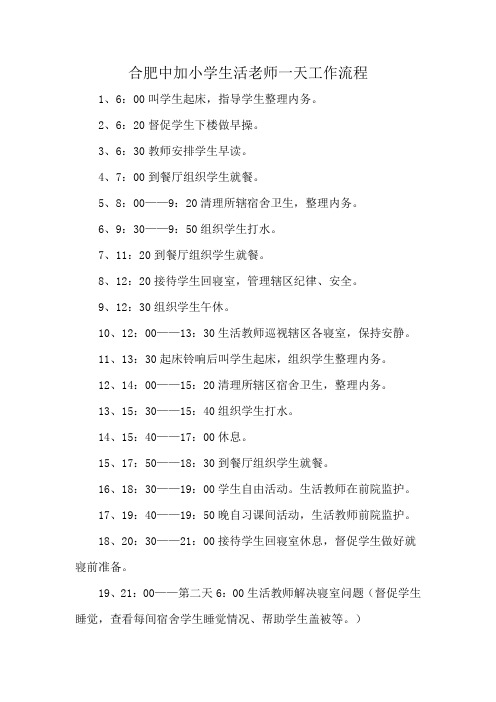 合肥中加小学生活老师一天工作流程

1、6：00 叫学生起床，指导学生整理内务。

2、6：20 督促学生下楼做早操。

3、6：30 教师安排学生早读。

4、7：00 到餐厅组织学生就餐。

5、8：00——9：20 清理所辖宿舍卫生，整理内务。

6、9：30——9：50 组织学生打水。

7、11：20 到餐厅组织学生就餐。

8、12：20 接待学生回寝室，管理辖区纪律、安全。

9、12：30 组织学生午休。

10、12：00——13：30 生活教师巡视辖区各寝室，保持安静。

11、13：30 起床铃响后叫学生起床，组织学生整理内务。

12、14：00——15：20 清理所辖区宿舍卫生，整理内务。

13、15：30——15：40 组织学生打水。

14、15：40——17：00 休息。

15、17：50——18：30 到餐厅组织学生就餐。

16、18：30——19：00 学生自由活动。生活教师在前院监护。

17、19：40——19：50 晚自习课间活动，生活教师前院监护。

18、20：30——21：00 接待学生回寝室休息，督促学生做好就寝前准备。

19、21：00——第二天 6：00 生活教师解决寝室问题（督促学生睡觉，查看每间宿舍学生睡觉情况、帮助学生盖被等。）